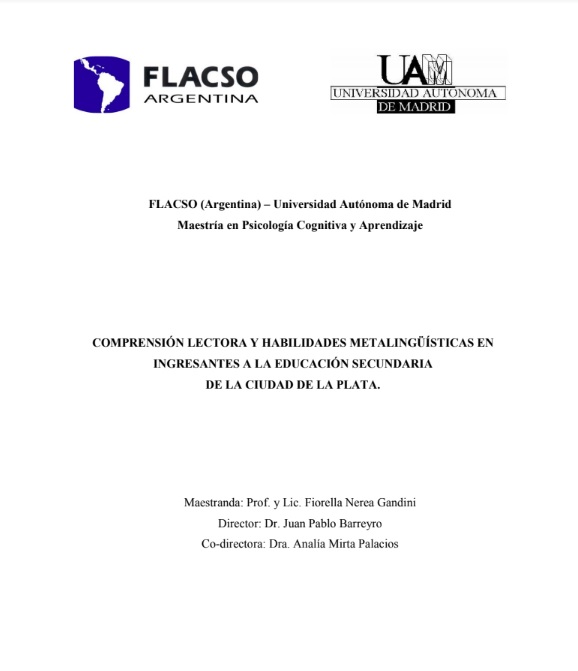 FLACSO
ARGENTINA

UAM
UNIVERSIDAD AUTONOMA
DE MADRID

FLACSO (Argentina) – Universidad Autónoma de Madrid
Maestría en Psicología Cognitiva y Aprendizaje

COMPRENSIÓN LECTORA Y HABILIDADES METALINGÜÍSTICAS EN
INGRESANTES A LA EDUCACIÓN SECUNDARIA
DE LA CIUDAD DE LA PLATA.

Maestranda: Prof. y Lic. Fiorella Nerea Gandini
Director: Dr. Juan Pablo Barreyro
Co-directora: Dra. Analía Mirta Palacios